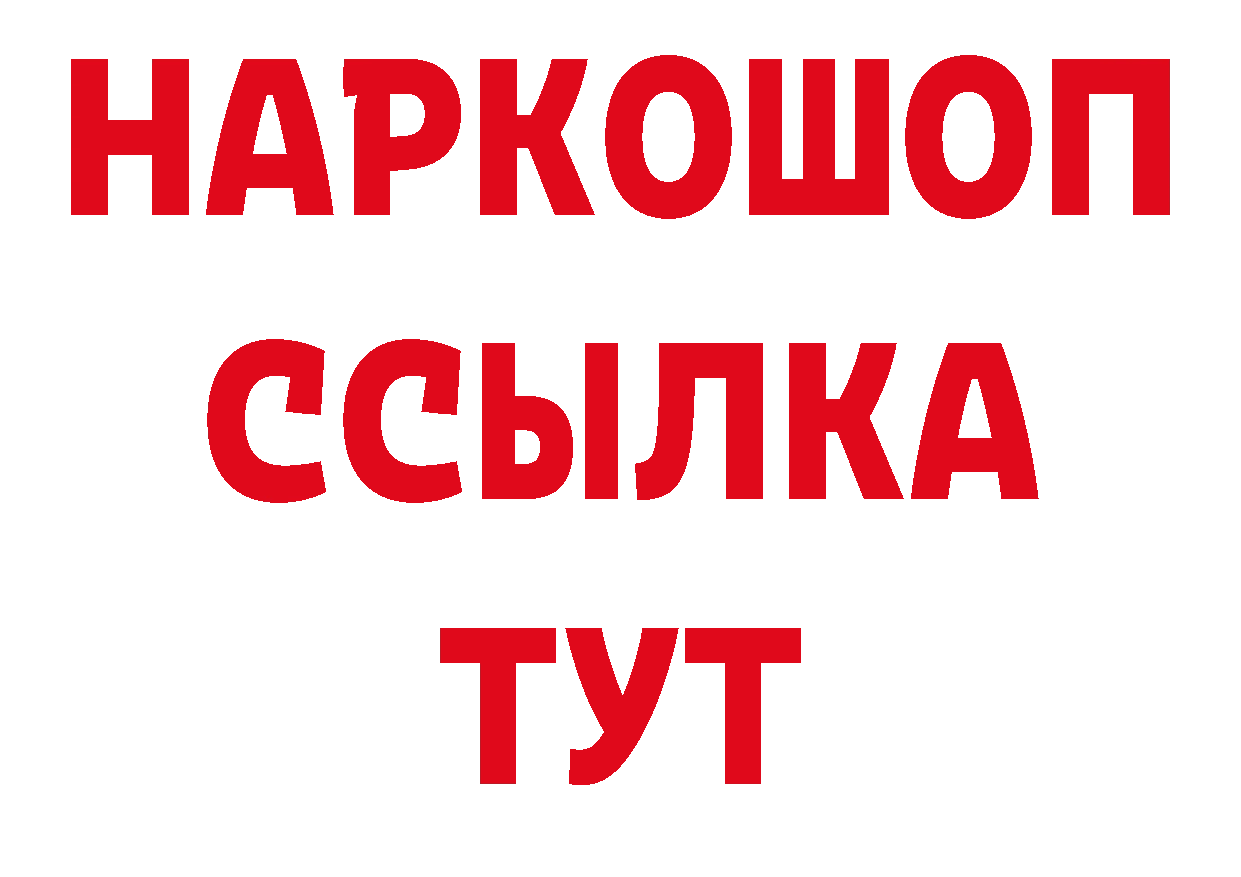 НАРКОШОП
ССЫЛКА
ТУТ